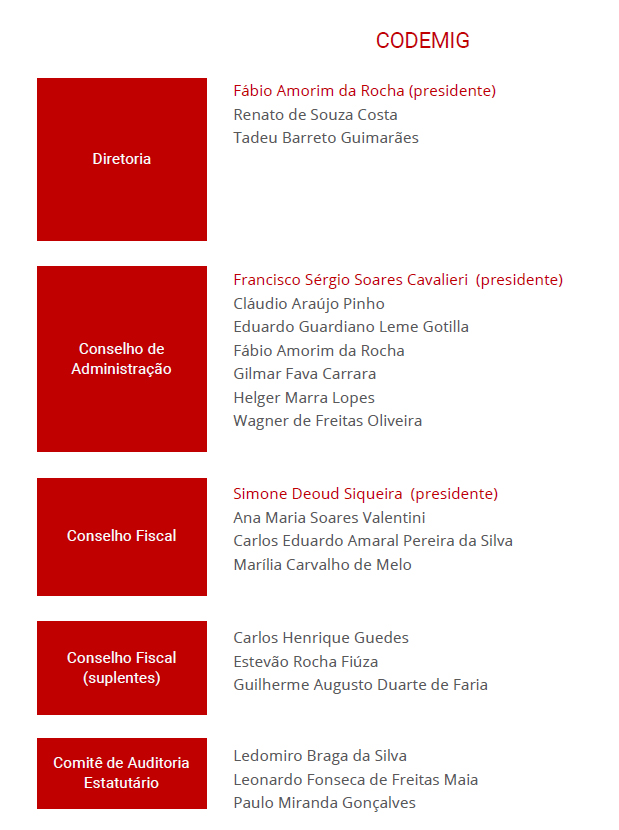 CODEMIG

Diretoria

Fábio Amorim da Rocha (presidente)
Renato de Souza Costa
Tadeu Barreto Guimarães

Conselho de Administração

Francisco Sérgio Soares Cavalieri (presidente)
Cláudio Araújo Pinho
Eduardo Guardiano Leme Gotilla
Fábio Amorim da Rocha
Gilmar Fava Carrara
Helger Marra Lopes
Wagner de Freitas Oliveira

Conselho Fiscal

Simone Deoud Siqueira (presidente)
Ana Maria Soares Valentini
Carlos Eduardo Amaral Pereira da Silva
Marília Carvalho de Melo

Conselho Fiscal (suplentes)

Carlos Henrique Guedes
Estevão Rocha Fiúza
Guilherme Augusto Duarte de Faria

Comitê de Auditoria Estatutário

Ledomiro Braga da Silva
Leonardo Fonseca de Freitas Maia
Paulo Miranda Gonçalves